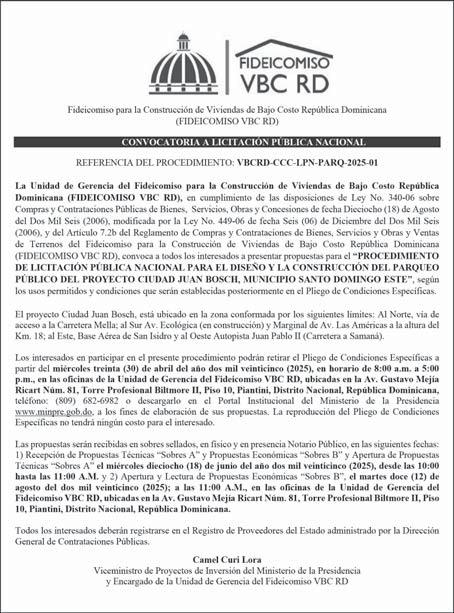 FIDEICOMISO VBC RD

Fideicomiso para la Construcción de Viviendas de Bajo Costo República Dominicana (FIDEICOMISO VBC RD)

CONVOCATORIA A LICITACIÓN PÚBLICA NACIONAL

REFERENCIA DEL PROCEDIMIENTO: VBCRD-CCC-LPN-PARQ-2025-01

La Unidad de Gerencia del Fideicomiso para la Construcción de Viviendas de Bajo Costo República Dominicana (FIDEICOMISO VBC RD), en cumplimiento de las disposiciones de Ley No. 340-06 sobre Compras y Contrataciones Públicas de Bienes, Servicios, Obras y Concesiones de fecha Dieciocho (18) de Agosto del Dos Mil Seis (2006), modificada por la Ley No. 449-06 de fecha Seis (06) de Diciembre del Dos Mil Seis (2006), y del Artículo 7.2b del Reglamento de Compras y Contrataciones de Bienes, Servicios y Obras y Ventas de Terrenos del Fideicomiso para la Construcción de Viviendas de Bajo Costo República Dominicana (FIDEICOMISO VBC RD), convoca a todos los interesados a presentar propuestas para el "PROCEDIMIENTO DE LICITACIÓN PÚBLICA NACIONAL PARA EL DISEÑO Y LA CONSTRUCCIÓN DEL PARQUEO PÚBLICO DEL PROYECTO CIUDAD JUAN BOSCH, MUNICIPIO SANTO DOMINGO ESTE", según los usos permitidos y condiciones que serán establecidas posteriormente en el Pliego de Condiciones Específicas.

El proyecto Ciudad Juan Bosch, está ubicado en la zona conformada por los siguientes límites: Al Norte, vía de acceso a la Carretera Mella; al Sur Av. Ecológica (en construcción) y Marginal de Av. Las Américas a la altura del Km. 18; al Este, Base Aérea de San Isidro y al Oeste Autopista Juan Pablo II (Carretera a Samaná).

Los interesados en participar en el presente procedimiento podrán retirar el Pliego de Condiciones Específicas a partir del miércoles treinta (30) de abril del año dos mil veinticinco (2025), en horario de 8:00 a.m. a 5:00 p.m., en las oficinas de la Unidad de Gerencia del Fideicomiso VBC RD, ubicadas en la Av. Gustavo Mejía Ricart Núm. 81, Torre Profesional Biltmore II, Piso 10, Piantini, Distrito Nacional, República Dominicana, teléfono: (809) 682-6982 o descargarlo en el Portal Institucional del Ministerio de la Presidencia www.minpre.gob.do, a los fines de elaboración de sus propuestas. La reproducción del Pliego de Condiciones Específicas no tendrá ningún costo para el interesado.

Las propuestas serán recibidas en sobres sellados, en físico y en presencia Notario Público, en las siguientes fechas: 1) Recepción de Propuestas Técnicas "Sobres A" y Propuestas Económicas "Sobres B" y Apertura de Propuestas Técnicas "Sobres A" el miércoles dieciocho (18) de junio del año dos mil veinticinco (2025), desde las 10:00 hasta las 11:00 A.M. y 2) Apertura y Lectura de Propuestas Económicas "Sobres B", el martes doce (12) de agosto del dos mil veinticinco (2025); a las 11:00 A.M., en las oficinas de la Unidad de Gerencia del Fideicomiso VBC RD, ubicadas en la Av. Gustavo Mejía Ricart Núm. 81, Torre Profesional Biltmore II, Piso 10, Piantini, Distrito Nacional, República Dominicana.

Todos los interesados deberán registrarse en el Registro de Proveedores del Estado administrado por la Dirección General de Contrataciones Públicas.

Camel Curi Lora
Viceministro de Proyectos de Inversión del Ministerio de la Presidencia
y Encargado de la Unidad de Gerencia del Fideicomiso VBC RD